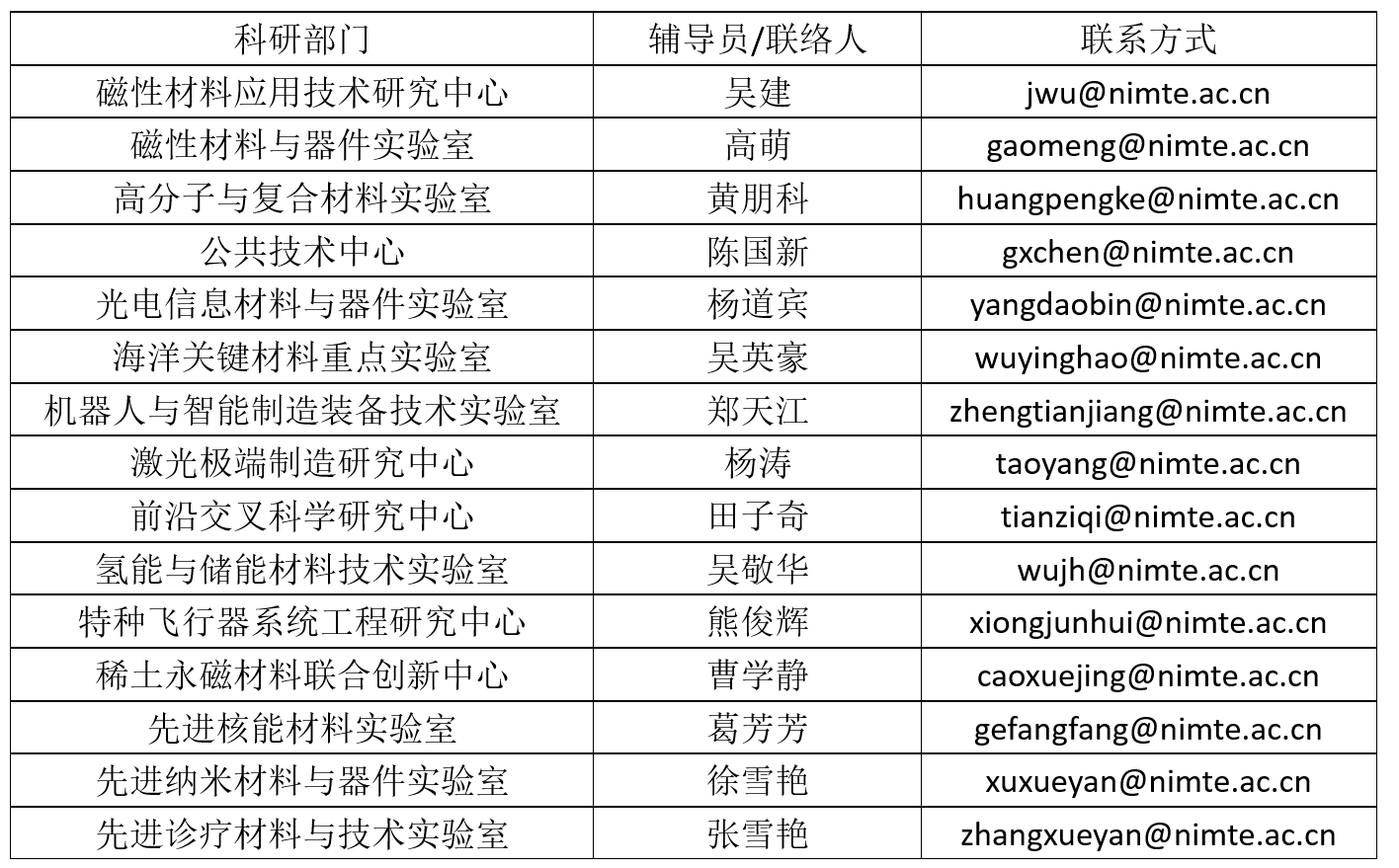 | 科研部门 | 辅导员/联络人 | 联系方式 |
|---|---|---|
| 磁性材料应用技术研究中心 | 吴建 | jwu@nimte.ac.cn |
| 磁性材料与器件实验室 | 高萌 | gaomeng@nimte.ac.cn |
| 高分子与复合材料实验室 | 黄朋科 | huangpengke@nimte.ac.cn |
| 公共技术中心 | 陈国新 | gxchen@nimte.ac.cn |
| 光电信息材料与器件实验室 | 杨道宾 | yangdaobin@nimte.ac.cn |
| 海洋关键材料重点实验室 | 吴英豪 | wuyinghao@nimte.ac.cn |
| 机器人与智能制造装备技术实验室 | 郑天江 | zhengtianjiang@nimte.ac.cn |
| 激光极端制造研究中心 | 杨涛 | taoyang@nimte.ac.cn |
| 前沿交叉科学研究中心 | 田子奇 | tianziqi@nimte.ac.cn |
| 氢能与储能材料技术实验室 | 吴敬华 | wujh@nimte.ac.cn |
| 特种飞行器系统工程研究中心 | 熊俊辉 | xiongjunhui@nimte.ac.cn |
| 稀土永磁材料联合创新中心 | 曹学静 | caoxuejing@nimte.ac.cn |
| 先进核能材料实验室 | 葛芳芳 | gefangfang@nimte.ac.cn |
| 先进纳米材料与器件实验室 | 徐雪艳 | xuxueyan@nimte.ac.cn |
| 先进诊疗材料与技术实验室 | 张雪艳 | zhangxueyan@nimte.ac.cn |